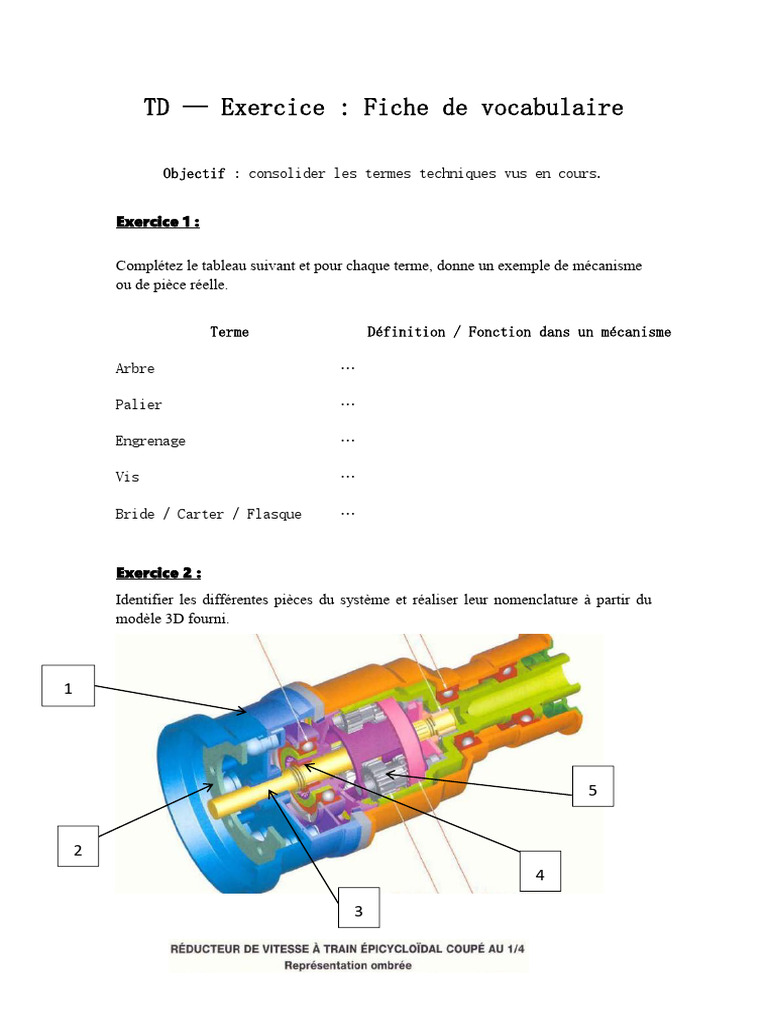 TD — Exercice : Fiche de vocabulaire

Objectif : consolider les termes techniques vus en cours.

Exercice 1 :

Complétez le tableau suivant et pour chaque terme, donne un exemple de mécanisme ou de pièce réelle.

| Terme | Définition / Fonction dans un mécanisme |
|---|---|
| Arbre | … |
| Palier | … |
| Engrenage | … |
| Vis | … |
| Bride / Carter / Flasque | … |

Exercice 2 :

Identifier les différentes pièces du système et réaliser leur nomenclature à partir du modèle 3D fourni.

1

2

3

4

5

RÉDUCTEUR DE VITESSE À TRAIN ÉPICYCLOÏDAL COUPÉ AU 1/4
Représentation ombrée